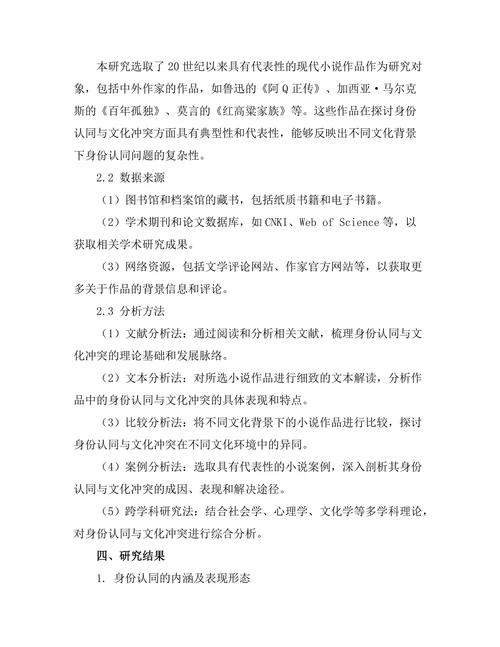 本研究选取了20世纪以来具有代表性的现代小说作品作为研究对象，包括中外作家的作品，如鲁迅的《阿Q正传》、加西亚·马尔克斯的《百年孤独》、莫言的《红高粱家族》等。这些作品在探讨身份认同与文化冲突方面具有典型性和代表性，能够反映出不同文化背景下身份认同问题的复杂性。

2.2 数据来源

（1）图书馆和档案馆的藏书，包括纸质书籍和电子书籍。

（2）学术期刊和论文数据库，如CNKI、Web of Science等，以获取相关学术研究成果。

（3）网络资源，包括文学评论网站、作家官方网站等，以获取更多关于作品的背景信息和评论。

2.3 分析方法

（1）文献分析法：通过阅读和分析相关文献，梳理身份认同与文化冲突的理论基础和发展脉络。

（2）文本分析法：对所选小说作品进行细致的文本解读，分析作品中的身份认同与文化冲突的具体表现和特点。

（3）比较分析法：将不同文化背景下的小说作品进行比较，探讨身份认同与文化冲突在不同文化环境中的异同。

（4）案例分析法：选取具有代表性的小说案例，深入剖析其身份认同与文化冲突的成因、表现和解决途径。

（5）跨学科研究法：结合社会学、心理学、文化学等多学科理论，对身份认同与文化冲突进行综合分析。

四、研究结果

1. 身份认同的内涵及表现形态